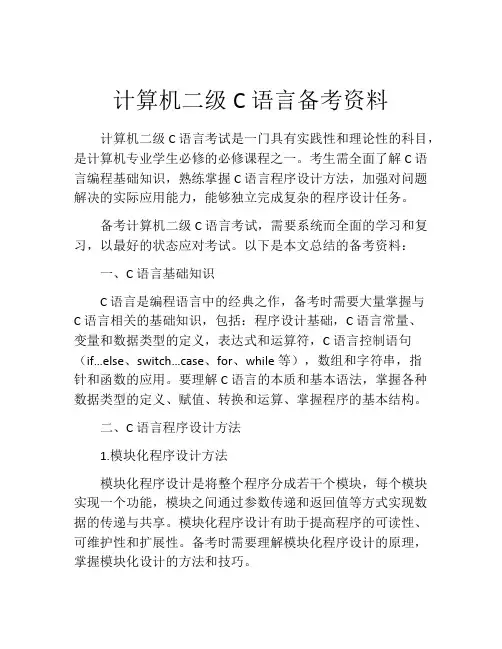 计算机二级 C 语言备考资料

计算机二级 C 语言考试是一门具有实践性和理论性的科目，是计算机专业学生必修的必修课程之一。考生需全面了解 C 语言编程基础知识，熟练掌握 C 语言程序设计方法，加强对问题解决的实际应用能力，能够独立完成复杂的程序设计任务。

备考计算机二级 C 语言考试，需要系统而全面的学习和复习，以最好的状态应对考试。以下是本文总结的备考资料：

一、C 语言基础知识

C 语言是编程语言中的经典之作，备考时需要大量掌握与 C 语言相关的基础知识，包括：程序设计基础，C 语言常量、变量和数据类型的定义，表达式和运算符，C 语言控制语句（if...else、switch...case、for、while 等），数组和字符串，指针和函数的应用。要理解 C 语言的本质和基本语法，掌握各种数据类型的定义、赋值、转换和运算、掌握程序的基本结构。

二、C 语言程序设计方法

1.模块化程序设计方法

模块化程序设计是将整个程序分成若干个模块，每个模块实现一个功能，模块之间通过参数传递和返回值等方式实现数据的传递与共享。模块化程序设计有助于提高程序的可读性、可维护性和扩展性。备考时需要理解模块化程序设计的原理，掌握模块化设计的方法和技巧。